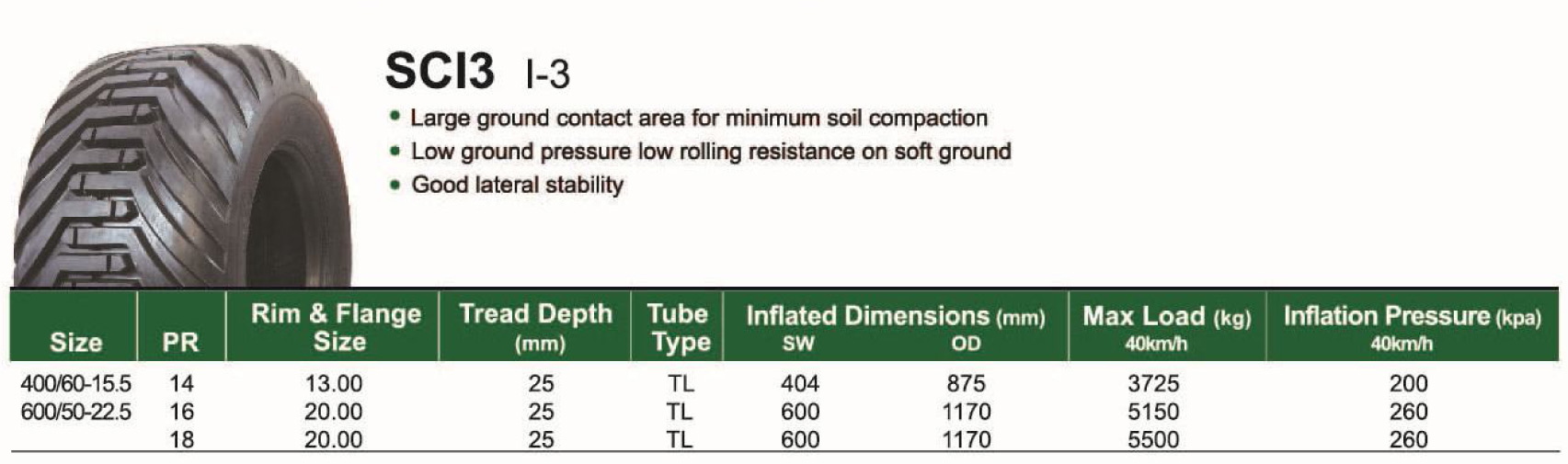 SCI3 I-3

• Large ground contact area for minimum soil compaction
• Low ground pressure low rolling resistance on soft ground
• Good lateral stability

| Size | PR | Rim & Flange Size | Tread Depth (mm) | Tube Type | Inflated Dimensions (mm) SW | OD | Max Load (kg) 40km/h | Inflation Pressure (kpa) 40km/h |
|---|---|---|---|---|---|---|---|---|
| 400/60-15.5 | 14 | 13.00 | 25 | TL | 404 | 875 | 3725 | 200 |
| 600/50-22.5 | 16 | 20.00 | 25 | TL | 600 | 1170 | 5150 | 260 |
| | 18 | 20.00 | 25 | TL | 600 | 1170 | 5500 | 260 |